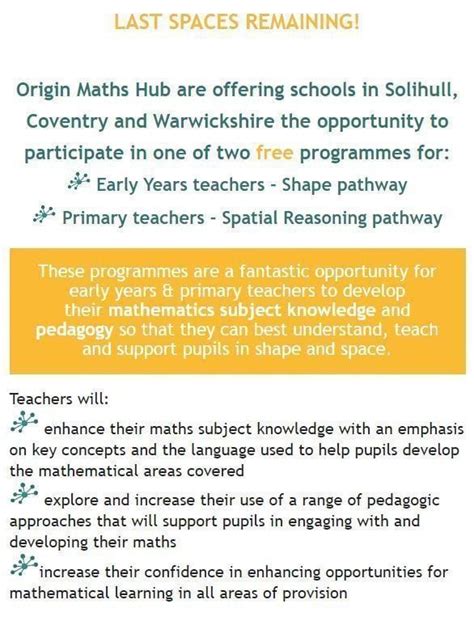 LAST SPACES REMAINING!

Origin Maths Hub are offering schools in Solihull, Coventry and Warwickshire the opportunity to participate in one of two free programmes for:

Early Years teachers - Shape pathway

Primary teachers - Spatial Reasoning pathway

These programmes are a fantastic opportunity for early years & primary teachers to develop their mathematics subject knowledge and pedagogy so that they can best understand, teach and support pupils in shape and space.

Teachers will:

enhance their maths subject knowledge with an emphasis on key concepts and the language used to help pupils develop the mathematical areas covered

explore and increase their use of a range of pedagogic approaches that will support pupils in engaging with and developing their maths

increase their confidence in enhancing opportunities for mathematical learning in all areas of provision